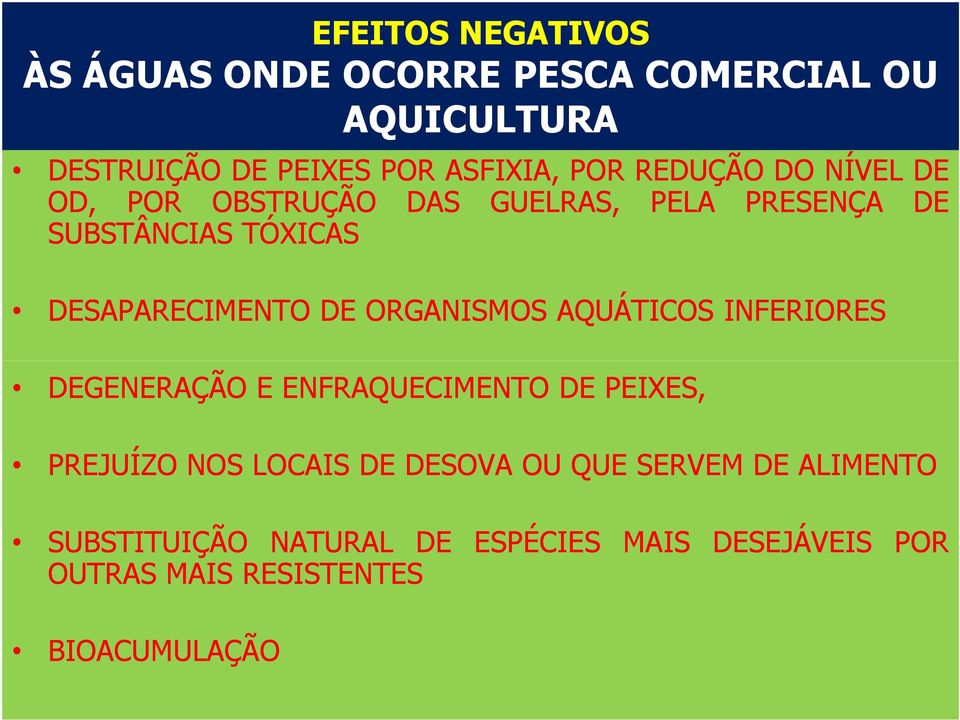 EFEITOS NEGATIVOS
ÀS ÁGUAS ONDE OCORRE PESCA COMERCIAL OU AQUICULTURA

• DESTRUIÇÃO DE PEIXES POR ASFIXIA, POR REDUÇÃO DO NÍVEL DE OD, POR OBSTRUÇÃO DAS GUELRAS, PELA PRESENÇA DE SUBSTÂNCIAS TÓXICAS

• DESAPARECIMENTO DE ORGANISMOS AQUÁTICOS INFERIORES

• DEGENERAÇÃO E ENFRAQUECIMENTO DE PEIXES,

• PREJUÍZO NOS LOCAIS DE DESOVA OU QUE SERVEM DE ALIMENTO

• SUBSTITUIÇÃO NATURAL DE ESPÉCIES MAIS DESEJÁVEIS POR OUTRAS MAIS RESISTENTES

• BIOACUMULAÇÃO